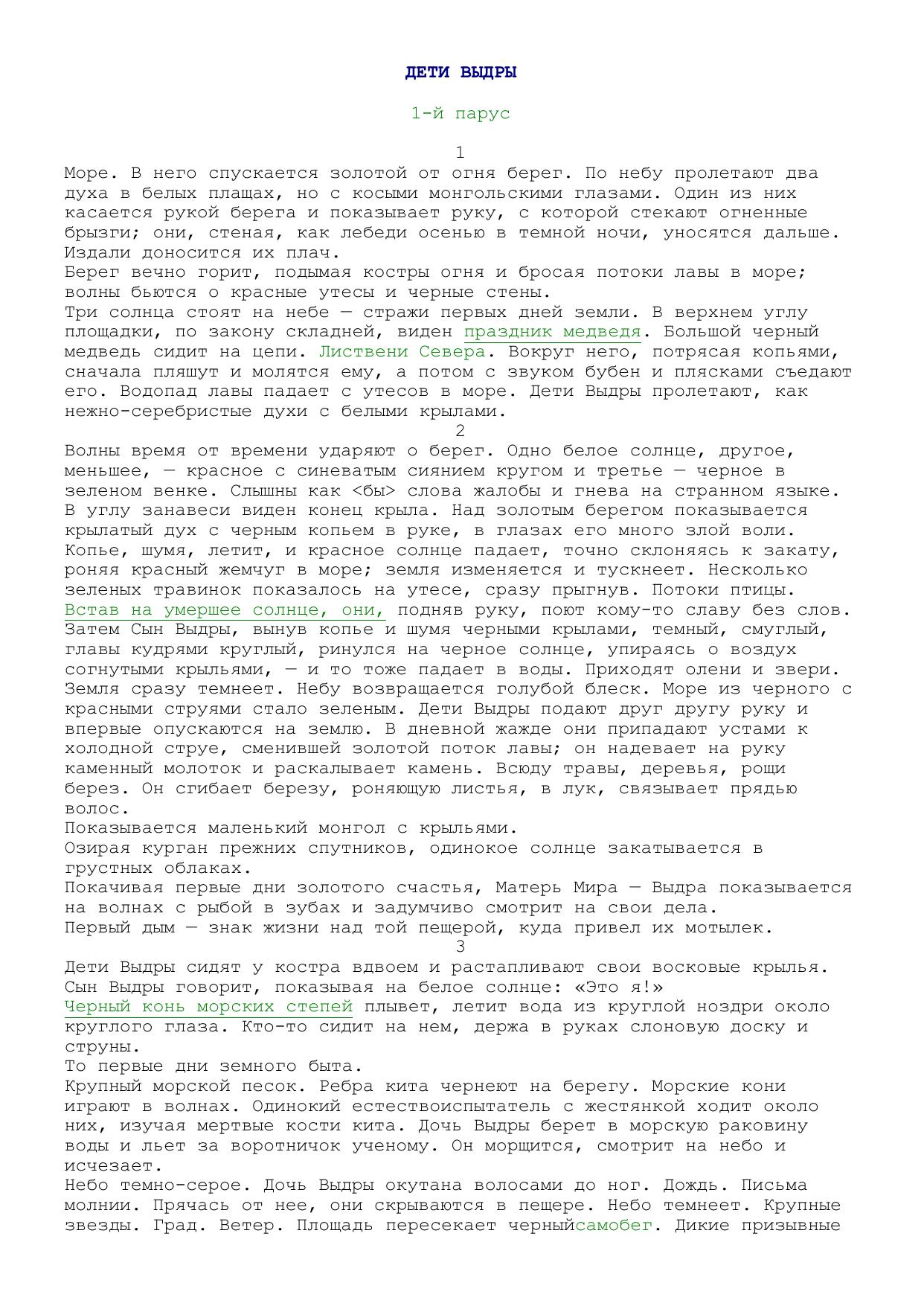 ДЕТИ ВЫДРЫ

1-й парус

1

Море. В него спускается золотой от огня берег. По небу пролетают два духа в белых плащах, но с косыми монгольскими глазами. Один из них касается рукой берега и показывает руку, с которой стекают огненные брызги; они, стеная, как лебеди осенью в темной ночи, уносятся дальше. Издали доносится их плач.
Берег вечно горит, подымая костры огня и бросая потоки лавы в море; волны бьются о красные утесы и черные стены.
Три солнца стоят на небе — стражи первых дней земли. В верхнем углу площадки, по закону складней, виден праздник медведя. Большой черный медведь сидит на цепи. Листвени Севера. Вокруг него, потрясая копьями, сначала пляшут и молятся ему, а потом с звуком бубен и плясками съедают его. Водопад лавы падает с утесов в море. Дети Выдры пролетают, как нежно-серебристые духи с белыми крылами.

2

Волны время от времени ударяют о берег. Одно белое солнце, другое, меньшее, — красное с синеватым сиянием кругом и третье — черное в зеленом венке. Слышны как <бы> слова жалобы и гнева на странном языке. В углу занавеси виден конец крыла. Над золотым берегом показывается крылатый дух с черным копьем в руке, в глазах его много злой воли. Копье, шумя, летит, и красное солнце падает, точно склоняясь к закату, роняя красный жемчуг в море; земля изменяется и тускнеет. Несколько зеленых травинок показалось на утесе, сразу прыгнув. Потоки птицы. Встав на умершее солнце, они, подняв руку, поют кому-то славу без слов. Затем Сын Выдры, вынув копье и шумя черными крылами, темный, смуглый, главы кудрями круглый, ринулся на черное солнце, упираясь о воздух согнутыми крыльями, — и то тоже падает в воды. Приходят олени и звери. Земля сразу темнеет. Небу возвращается голубой блеск. Море из черного с красными струями стало зеленым. Дети Выдры подают друг другу руку и впервые опускаются на землю. В дневной жажде они припадают устами к холодной струе, сменившей золотой поток лавы; он надевает на руку каменный молоток и раскалывает камень. Всюду травы, деревья, рощи берез. Он сгибает березу, роняющую листья, в лук, связывает прядью волос.
Показывается маленький монгол с крыльями.
Озирая курган прежних спутников, одинокое солнце закатывается в грустных облаках.
Покачивая первые дни золотого счастья, Матерь Мира — Выдра показывается на волнах с рыбой в зубах и задумчиво смотрит на свои дела.
Первый дым — знак жизни над той пещерой, куда привел их мотылек.

3

Дети Выдры сидят у костра вдвоем и растапливают свои восковые крылья. Сын Выдры говорит, показывая на белое солнце: «Это я!»
Черный конь морских степей плывет, летит вода из круглой ноздри около круглого глаза. Кто-то сидит на нем, держа в руках слоновую доску и струны.
То первые дни земного быта.
Крупный морской песок. Ребра кита чернеют на берегу. Морские кони играют в волнах. Одинокий естествоиспытатель с жестянкой ходит около них, изучая мертвые кости кита. Дочь Выдры берет в морскую раковину воды и льет за воротничок ученому. Он морщится, смотрит на небо и исчезает.
Небо темно-серое. Дочь Выдры окутана волосами до ног. Дождь. Письма молнии. Прячась от нее, они скрываются в пещере. Небо темнеет. Крупные звезды. Град. Ветер. Площадь пересекает черныйсамобег. Дикие призывные